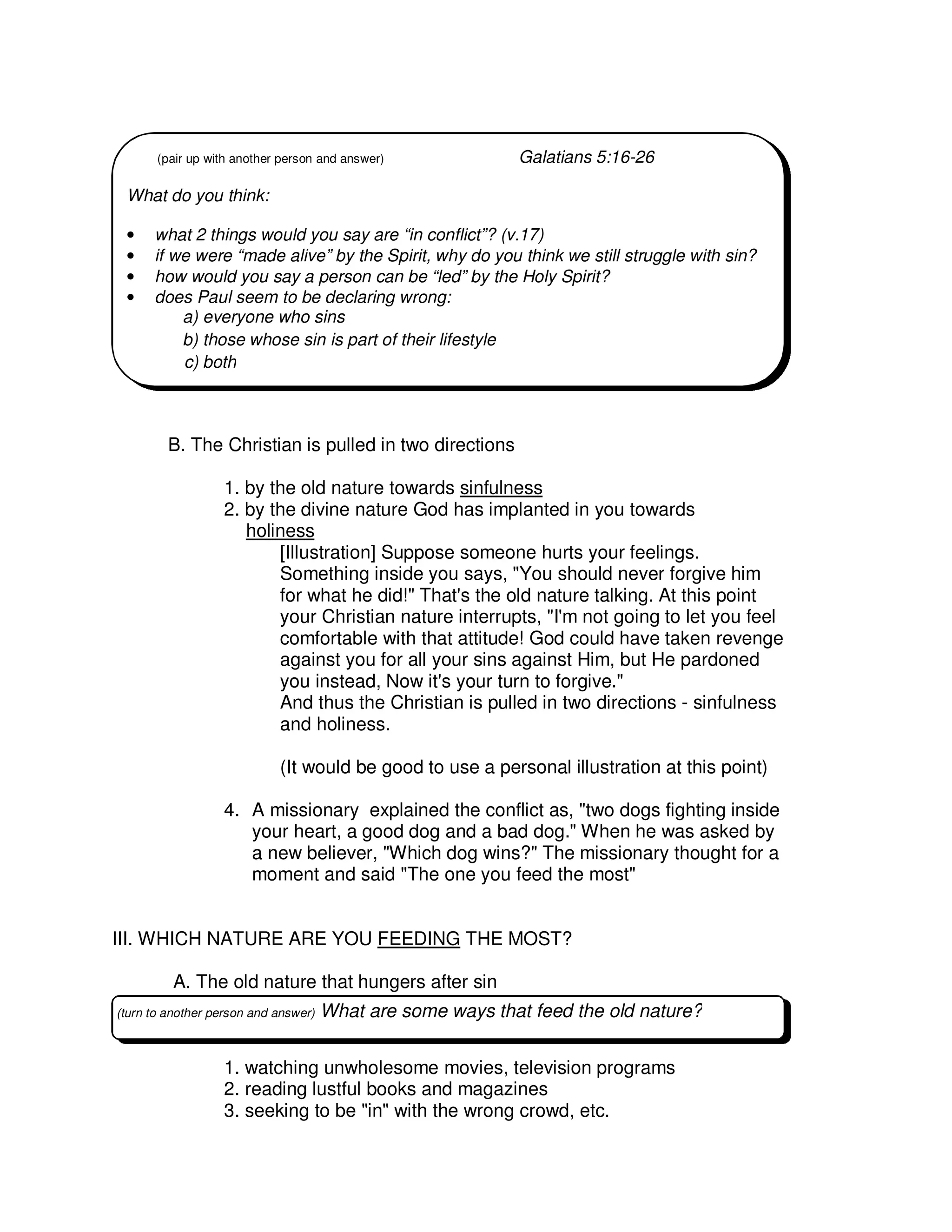 (pair up with another person and answer) Galatians 5:16-26

What do you think:

• what 2 things would you say are “in conflict”? (v.17)
• if we were “made alive” by the Spirit, why do you think we still struggle with sin?
• how would you say a person can be “led” by the Holy Spirit?
• does Paul seem to be declaring wrong:
a) everyone who sins
b) those whose sin is part of their lifestyle
c) both

B. The Christian is pulled in two directions

1. by the old nature towards sinfulness
2. by the divine nature God has implanted in you towards holiness
[Illustration] Suppose someone hurts your feelings. Something inside you says, "You should never forgive him for what he did!" That's the old nature talking. At this point your Christian nature interrupts, "I'm not going to let you feel comfortable with that attitude! God could have taken revenge against you for all your sins against Him, but He pardoned you instead, Now it's your turn to forgive."
And thus the Christian is pulled in two directions - sinfulness and holiness.

(It would be good to use a personal illustration at this point)

4. A missionary explained the conflict as, "two dogs fighting inside your heart, a good dog and a bad dog." When he was asked by a new believer, "Which dog wins?" The missionary thought for a moment and said "The one you feed the most"

III. WHICH NATURE ARE YOU FEEDING THE MOST?

A. The old nature that hungers after sin

(turn to another person and answer) What are some ways that feed the old nature?

1. watching unwholesome movies, television programs
2. reading lustful books and magazines
3. seeking to be "in" with the wrong crowd, etc.